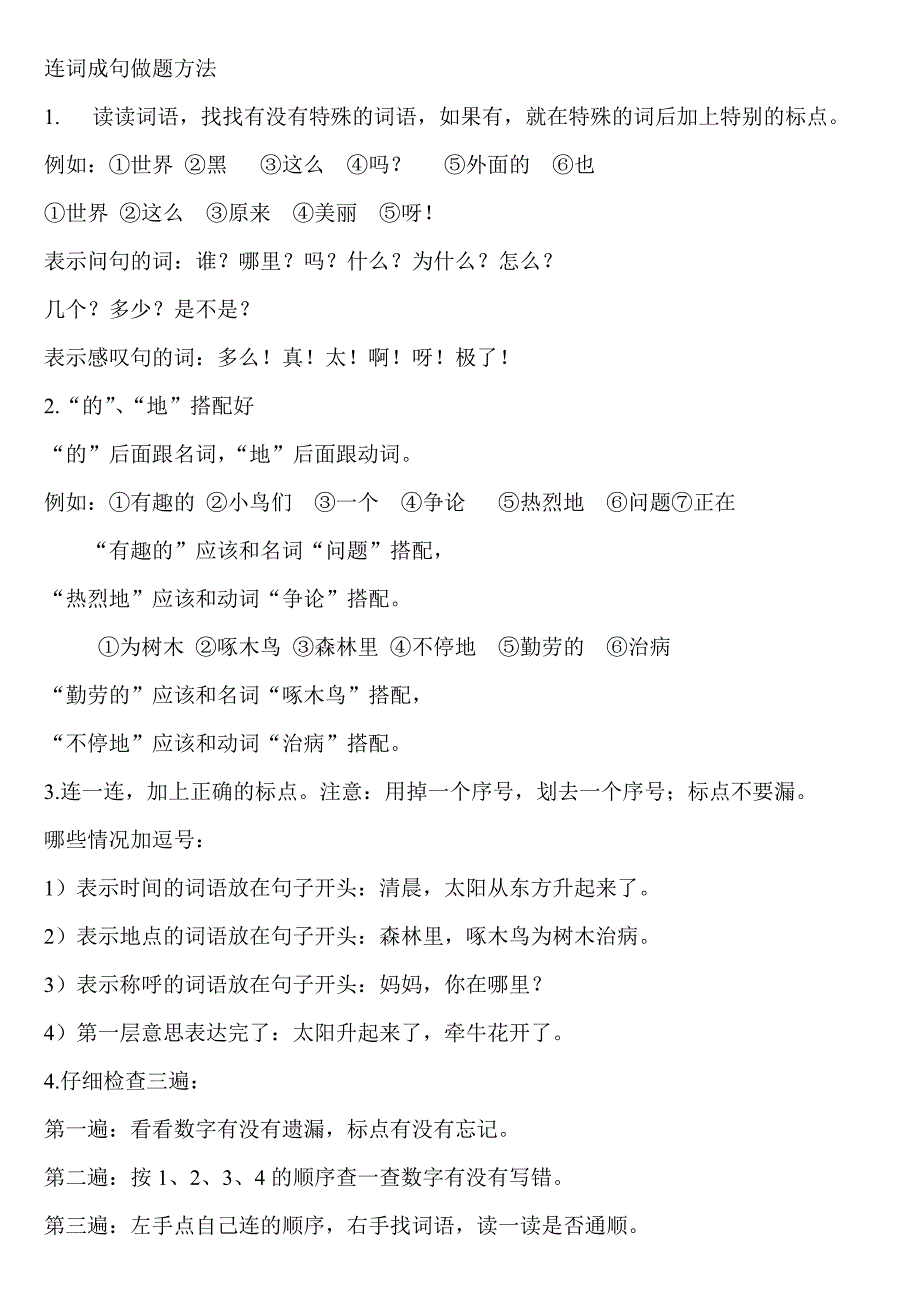 连词成句做题方法

1. 读读词语，找找有没有特殊的词语，如果有，就在特殊的词后加上特别的标点。

例如：①世界 ②黑 ③这么 ④吗？ ⑤外面的 ⑥也

①世界 ②这么 ③原来 ④美丽 ⑤呀！

表示问句的词：谁？哪里？吗？什么？为什么？怎么？

几个？多少？是不是？

表示感叹句的词：多么！真！太！啊！呀！极了！

2.“的”、“地”搭配好

“的”后面跟名词，“地”后面跟动词。

例如：①有趣的 ②小鸟们 ③一个 ④争论 ⑤热烈地 ⑥问题⑦正在

“有趣的”应该和名词“问题”搭配，

“热烈地”应该和动词“争论”搭配。

①为树木 ②啄木鸟 ③森林里 ④不停地 ⑤勤劳的 ⑥治病

“勤劳的”应该和名词“啄木鸟”搭配，

“不停地”应该和动词“治病”搭配。

3.连一连，加上正确的标点。注意：用掉一个序号，划去一个序号；标点不要漏。

哪些情况加逗号：

1）表示时间的词语放在句子开头：清晨，太阳从东方升起来了。

2）表示地点的词语放在句子开头：森林里，啄木鸟为树木治病。

3）表示称呼的词语放在句子开头：妈妈，你在哪里？

4）第一层意思表达完了：太阳升起来了，牵牛花开了。

4.仔细检查三遍：

第一遍：看看数字有没有遗漏，标点有没有忘记。

第二遍：按 1、2、3、4 的顺序查一查数字有没有写错。

第三遍：左手点自己连的顺序，右手找词语，读一读是否通顺。